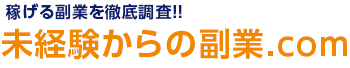 稼げる副業を徹底調査!!

未経験からの副業.com